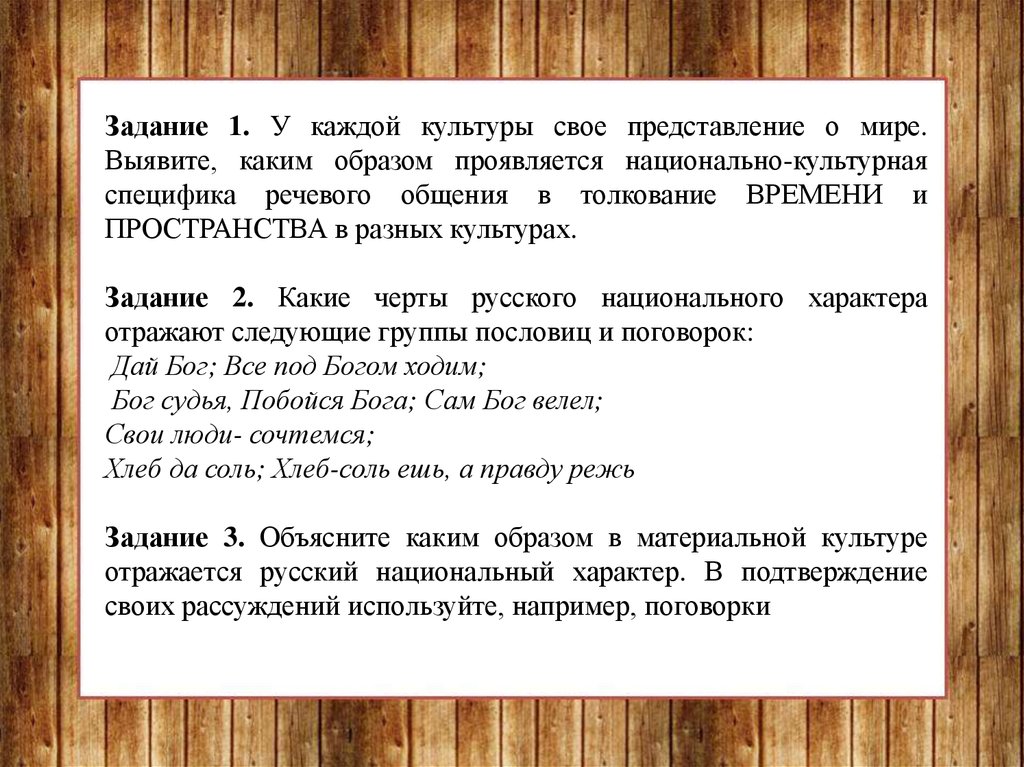 Задание 1. У каждой культуры свое представление о мире. Выявите, каким образом проявляется национально-культурная специфика речевого общения в толкование ВРЕМЕНИ и ПРОСТРАНСТВА в разных культурах.

Задание 2. Какие черты русского национального характера отражают следующие группы пословиц и поговорок:
Дай Бог; Все под Богом ходим;
Бог судья, Побойся Бога; Сам Бог велел;
Свои люди- сочтемся;
Хлеб да соль; Хлеб-соль ешь, а правду режь

Задание 3. Объясните каким образом в материальной культуре отражается русский национальный характер. В подтверждение своих рассуждений используйте, например, поговорки